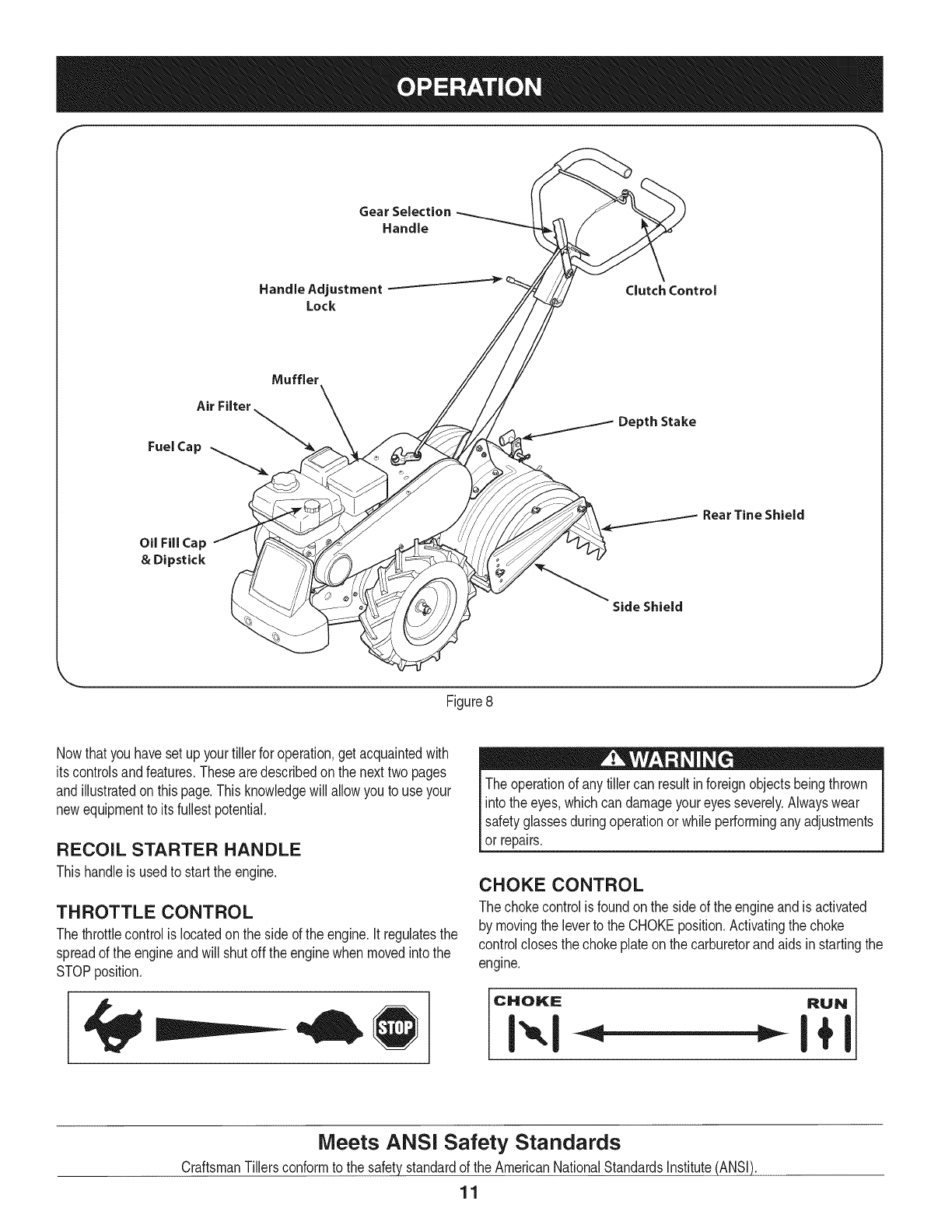 OPERATION

Gear Selection Handle

Handle Adjustment Lock

Clutch Control

Muffler

Air Filter

Fuel Cap

Depth Stake

Rear Tine Shield

Oil Fill Cap & Dipstick

Side Shield

Figure 8

Now that you have set up your tiller for operation, get acquainted with its controls and features. These are described on the next two pages and illustrated on this page. This knowledge will allow you to use your new equipment to its fullest potential.

RECOIL STARTER HANDLE

This handle is used to start the engine.

THROTTLE CONTROL

The throttle control is located on the side of the engine. It regulates the spread of the engine and will shut off the engine when moved into the STOP position.

STOP

WARNING

The operation of any tiller can result in foreign objects being thrown into the eyes, which can damage your eyes severely. Always wear safety glasses during operation or while performing any adjustments or repairs.

CHOKE CONTROL

The choke control is found on the side of the engine and is activated by moving the lever to the CHOKE position. Activating the choke control closes the choke plate on the carburetor and aids in starting the engine.

CHOKE

RUN

Meets ANSI Safety Standards

Craftsman Tillers conform to the safety standard of the American National Standards Institute (ANSI).

11